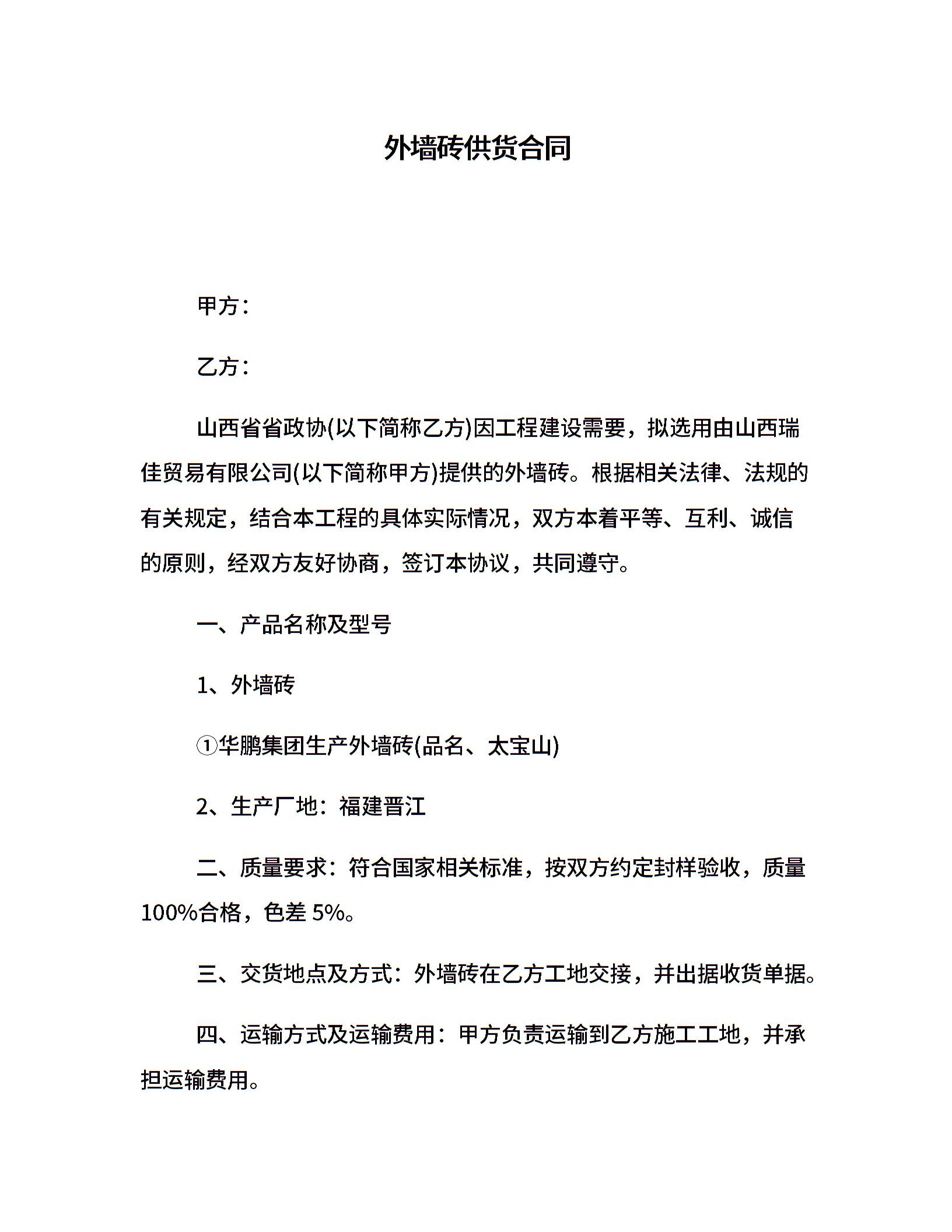 外墙砖供货合同

甲方：

乙方：

山西省省政协(以下简称乙方)因工程建设需要，拟选用由山西瑞佳贸易有限公司(以下简称甲方)提供的外墙砖。根据相关法律、法规的有关规定，结合本工程的具体实际情况，双方本着平等、互利、诚信的原则，经双方友好协商，签订本协议，共同遵守。

一、产品名称及型号

1、外墙砖

①华鹏集团生产外墙砖(品名、太宝山)

2、生产厂地：福建晋江

二、质量要求：符合国家相关标准，按双方约定封样验收，质量100%合格，色差 5%。

三、交货地点及方式：外墙砖在乙方工地交接，并出据收货单据。

四、运输方式及运输费用：甲方负责运输到乙方施工工地，并承担运输费用。